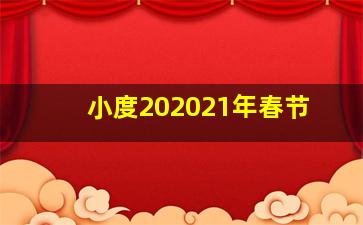 小度202021年春节